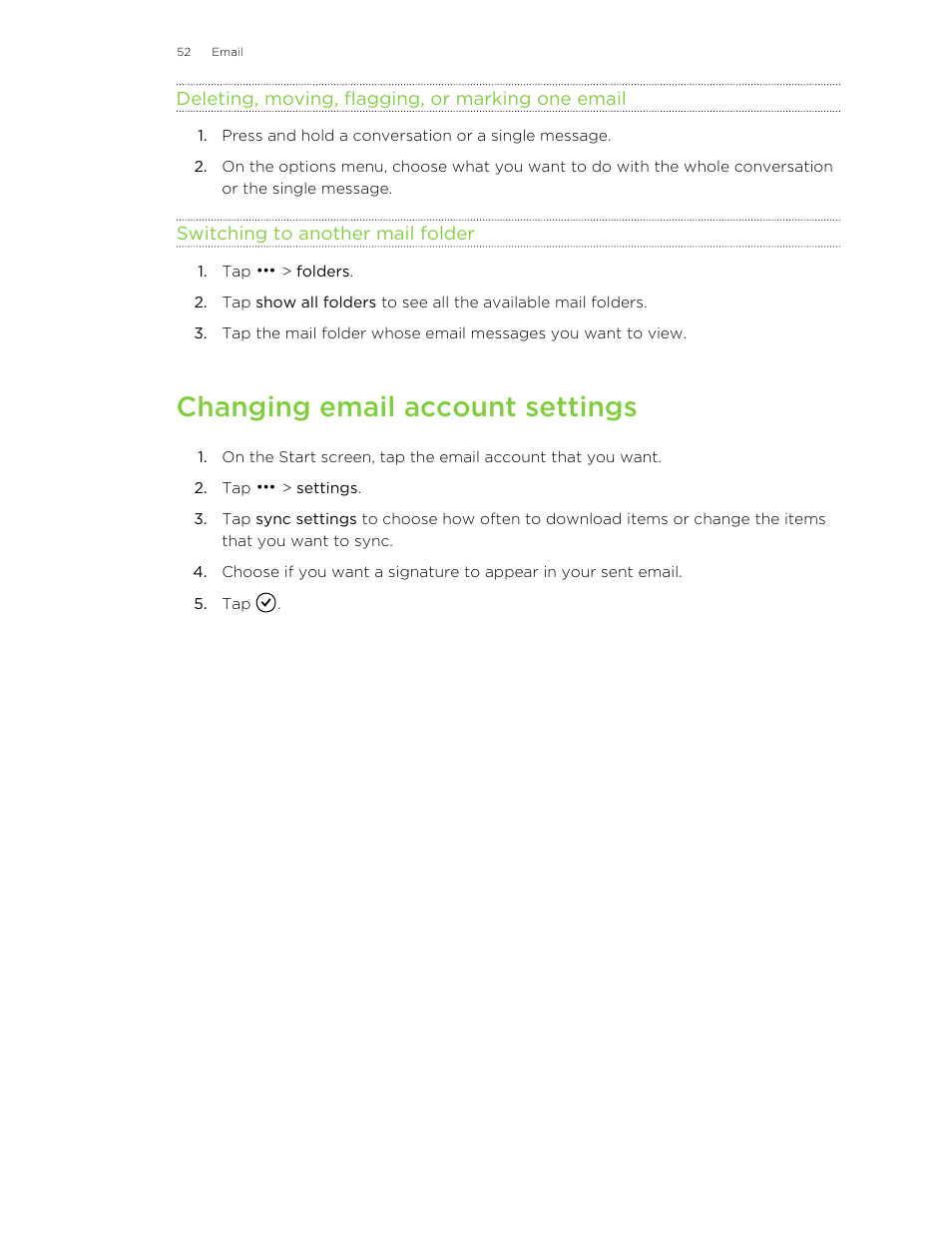 52 Email

Deleting, moving, flagging, or marking one email

1. Press and hold a conversation or a single message.

2. On the options menu, choose what you want to do with the whole conversation or the single message.

Switching to another mail folder

1. Tap ••• > folders.

2. Tap show all folders to see all the available mail folders.

3. Tap the mail folder whose email messages you want to view.

Changing email account settings

1. On the Start screen, tap the email account that you want.

2. Tap ••• > settings.

3. Tap sync settings to choose how often to download items or change the items that you want to sync.

4. Choose if you want a signature to appear in your sent email.

5. Tap .